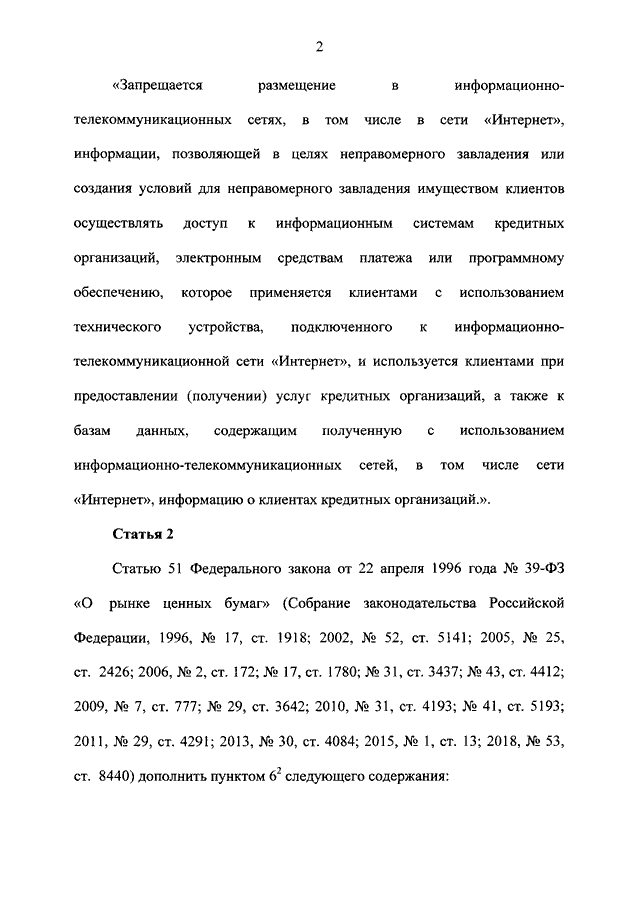 2

«Запрещается размещение в информационно-телекоммуникационных сетях, в том числе в сети «Интернет», информации, позволяющей в целях неправомерного завладения или создания условий для неправомерного завладения имуществом клиентов осуществлять доступ к информационным системам кредитных организаций, электронным средствам платежа или программному обеспечению, которое применяется клиентами с использованием технического устройства, подключенного к информационно-телекоммуникационной сети «Интернет», и используется клиентами при предоставлении (получении) услуг кредитных организаций, а также к базам данных, содержащим полученную с использованием информационно-телекоммуникационных сетей, в том числе сети «Интернет», информацию о клиентах кредитных организаций.».

Статья 2

Статью 51 Федерального закона от 22 апреля 1996 года № 39-ФЗ «О рынке ценных бумаг» (Собрание законодательства Российской Федерации, 1996, № 17, ст. 1918; 2002, № 52, ст. 5141; 2005, № 25, ст. 2426; 2006, № 2, ст. 172; № 17, ст. 1780; № 31, ст. 3437; № 43, ст. 4412; 2009, № 7, ст. 777; № 29, ст. 3642; 2010, № 31, ст. 4193; № 41, ст. 5193; 2011, № 29, ст. 4291; 2013, № 30, ст. 4084; 2015, № 1, ст. 13; 2018, № 53, ст. 8440) дополнить пунктом $6^2$ следующего содержания: